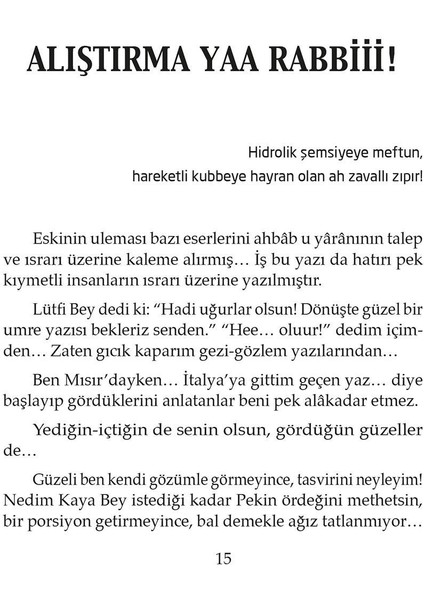 ALIŞTIRMA YAA RABBİİİ!

Hidrolik şemsiyeye meftun, hareketli kubbeye hayran olan ah zavallı zıpır!

Eskinin uleması bazı eserlerini ahbâb u yârânının talep ve ısrarı üzerine kaleme alırmış… İş bu yazı da hatırı pek kıymetli insanların ısrarı üzerine yazılmıştır.

Lütfi Bey dedi ki: “Hadi uğurlar olsun! Dönüşte güzel bir umre yazısı bekleriz senden.” “Hee… oluur!” dedim içimden… Zaten gıcık kaparım gezi-gözlem yazılarından…

Ben Mısır’dayken… İtalya’ya gittim geçen yaz… diye başlayıp gördüklerini anlatanlar beni pek alâkadar etmez.

Yediğin-içtiğin de senin olsun, gördüğün güzeller de…

Güzeli ben kendi gözümle görmeyince, tasvirini neyleyim! Nedim Kaya Bey istediği kadar Pekin ördeğini methetsin, bir porsiyon getirmeyince, bal demekle ağız tatlanmıyor…

15